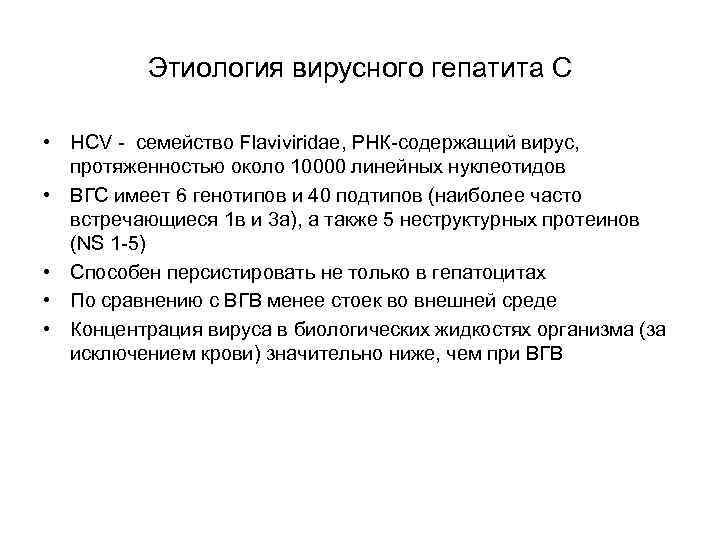 Этиология вирусного гепатита С

• HCV - семейство Flaviviridae, РНК-содержащий вирус, протяженностью около 10000 линейных нуклеотидов
• ВГС имеет 6 генотипов и 40 подтипов (наиболее часто встречающиеся 1в и 3а), а также 5 неструктурных протеинов (NS 1-5)
• Способен персистировать не только в гепатоцитах
• По сравнению с ВГВ менее стоек во внешней среде
• Концентрация вируса в биологических жидкостях организма (за исключением крови) значительно ниже, чем при ВГВ